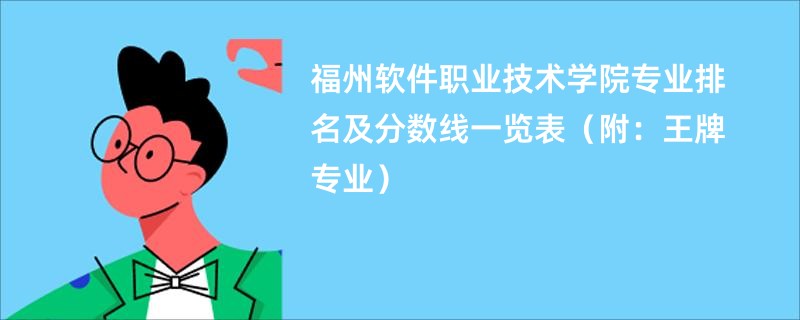 福州软件职业技术学院专业排名及分数线一览表（附：王牌专业）